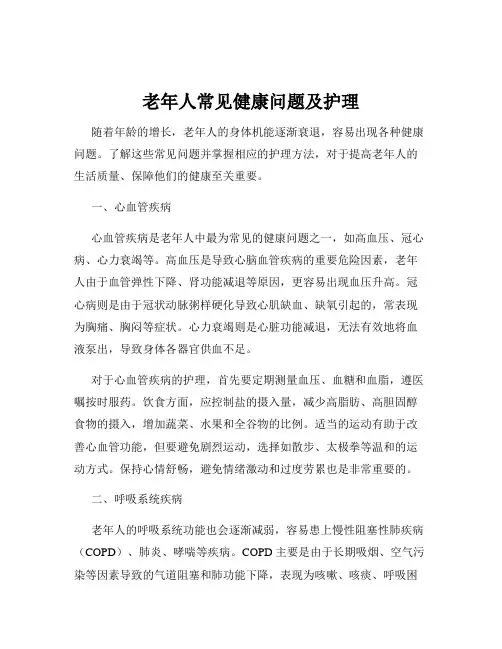 老年人常见健康问题及护理

随着年龄的增长，老年人的身体机能逐渐衰退，容易出现各种健康问题。了解这些常见问题并掌握相应的护理方法，对于提高老年人的生活质量、保障他们的健康至关重要。

一、心血管疾病

心血管疾病是老年人中最为常见的健康问题之一，如高血压、冠心病、心力衰竭等。高血压是导致心脑血管疾病的重要危险因素，老年人由于血管弹性下降、肾功能减退等原因，更容易出现血压升高。冠心病则是由于冠状动脉粥样硬化导致心肌缺血、缺氧引起的，常表现为胸痛、胸闷等症状。心力衰竭则是心脏功能减退，无法有效地将血液泵出，导致身体各器官供血不足。

对于心血管疾病的护理，首先要定期测量血压、血糖和血脂，遵医嘱按时服药。饮食方面，应控制盐的摄入量，减少高脂肪、高胆固醇食物的摄入，增加蔬菜、水果和全谷物的比例。适当的运动有助于改善心血管功能，但要避免剧烈运动，选择如散步、太极拳等温和的运动方式。保持心情舒畅，避免情绪激动和过度劳累也是非常重要的。

二、呼吸系统疾病

老年人的呼吸系统功能也会逐渐减弱，容易患上慢性阻塞性肺疾病（COPD）、肺炎、哮喘等疾病。COPD 主要是由于长期吸烟、空气污染等因素导致的气道阻塞和肺功能下降，表现为咳嗽、咳痰、呼吸困